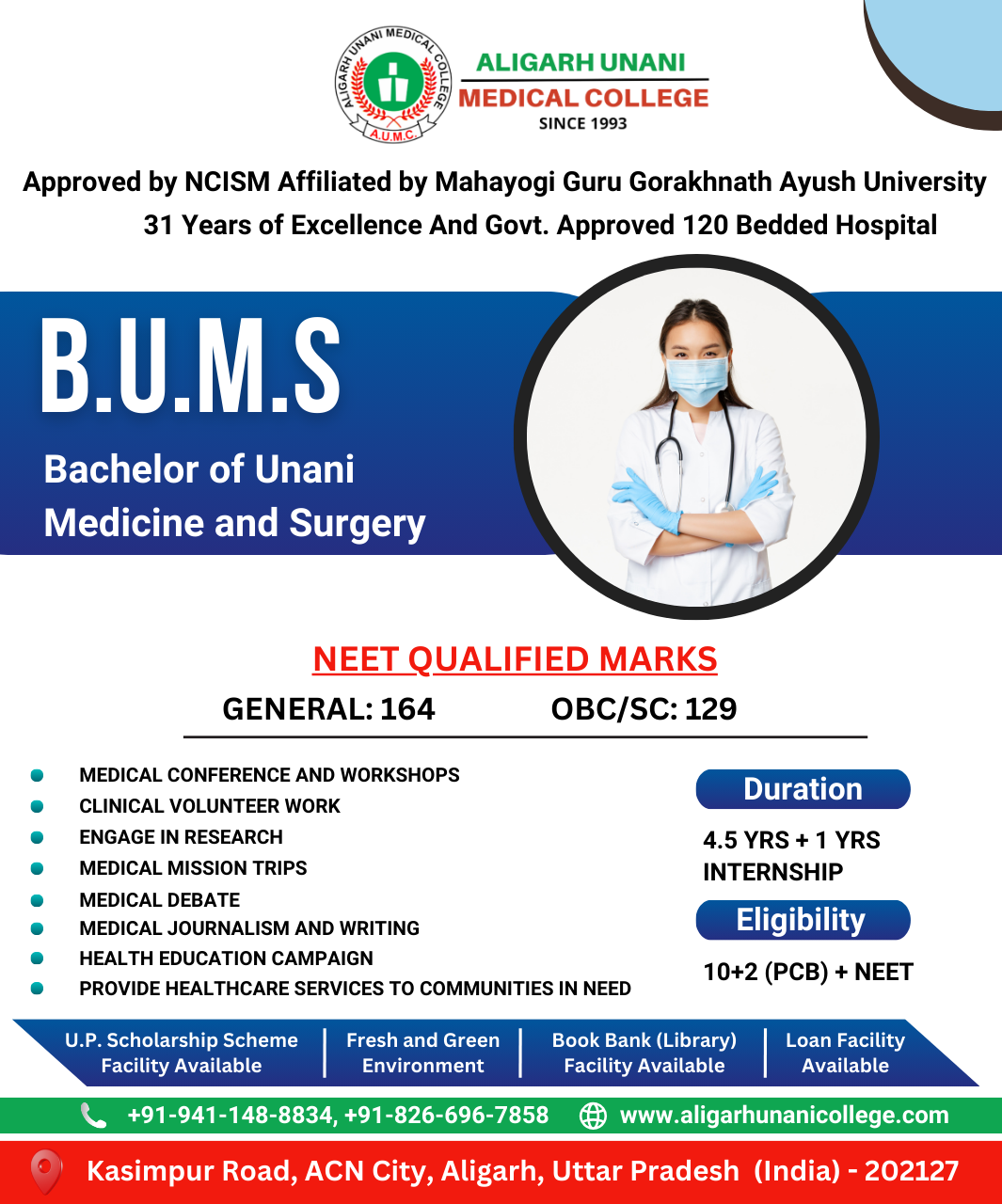 ALIGARH UNANI MEDICAL COLLEGE
A.U.M.C.

ALIGARH UNANI
MEDICAL COLLEGE
SINCE 1993

Approved by NCISM Affiliated by Mahayogi Guru Gorakhnath Ayush University
31 Years of Excellence And Govt. Approved 120 Bedded Hospital

B.U.M.S
Bachelor of Unani Medicine and Surgery

NEET QUALIFIED MARKS
GENERAL: 164 OBC/SC: 129

MEDICAL CONFERENCE AND WORKSHOPS
CLINICAL VOLUNTEER WORK
ENGAGE IN RESEARCH
MEDICAL MISSION TRIPS
MEDICAL DEBATE
MEDICAL JOURNALISM AND WRITING
HEALTH EDUCATION CAMPAIGN
PROVIDE HEALTHCARE SERVICES TO COMMUNITIES IN NEED

Duration
4.5 YRS + 1 YRS INTERNSHIP

Eligibility
10+2 (PCB) + NEET

U.P. Scholarship Scheme Facility Available
Fresh and Green Environment
Book Bank (Library) Facility Available
Loan Facility Available

+91-941-148-8834, +91-826-696-7858 www.aligarhunanicollege.com

Kasimpur Road, ACN City, Aligarh, Uttar Pradesh (India) - 202127